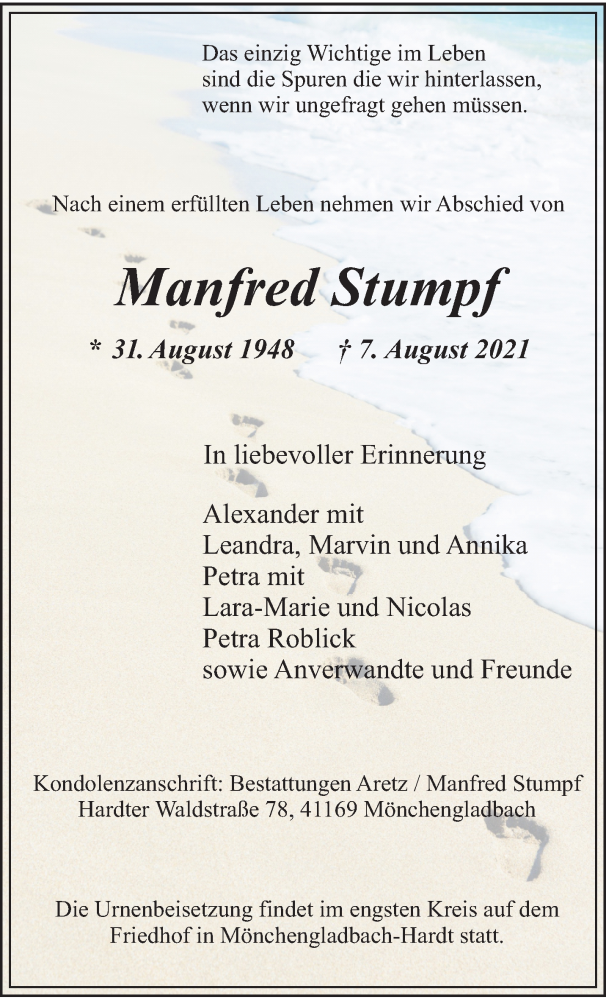 Das einzig Wichtige im Leben
sind die Spuren die wir hinterlassen,
wenn wir ungefragt gehen müssen.

Nach einem erfüllten Leben nehmen wir Abschied von

Manfred Stumpf

* 31. August 1948   † 7. August 2021

In liebevoller Erinnerung

Alexander mit
Leandra, Marvin und Annika
Petra mit
Lara-Marie und Nicolas
Petra Roblick
sowie Anverwandte und Freunde

Kondolenzanschrift: Bestattungen Aretz / Manfred Stumpf
Hardter Waldstraße 78, 41169 Mönchengladbach

Die Urnenbeisetzung findet im engsten Kreis auf dem
Friedhof in Mönchengladbach-Hardt statt.